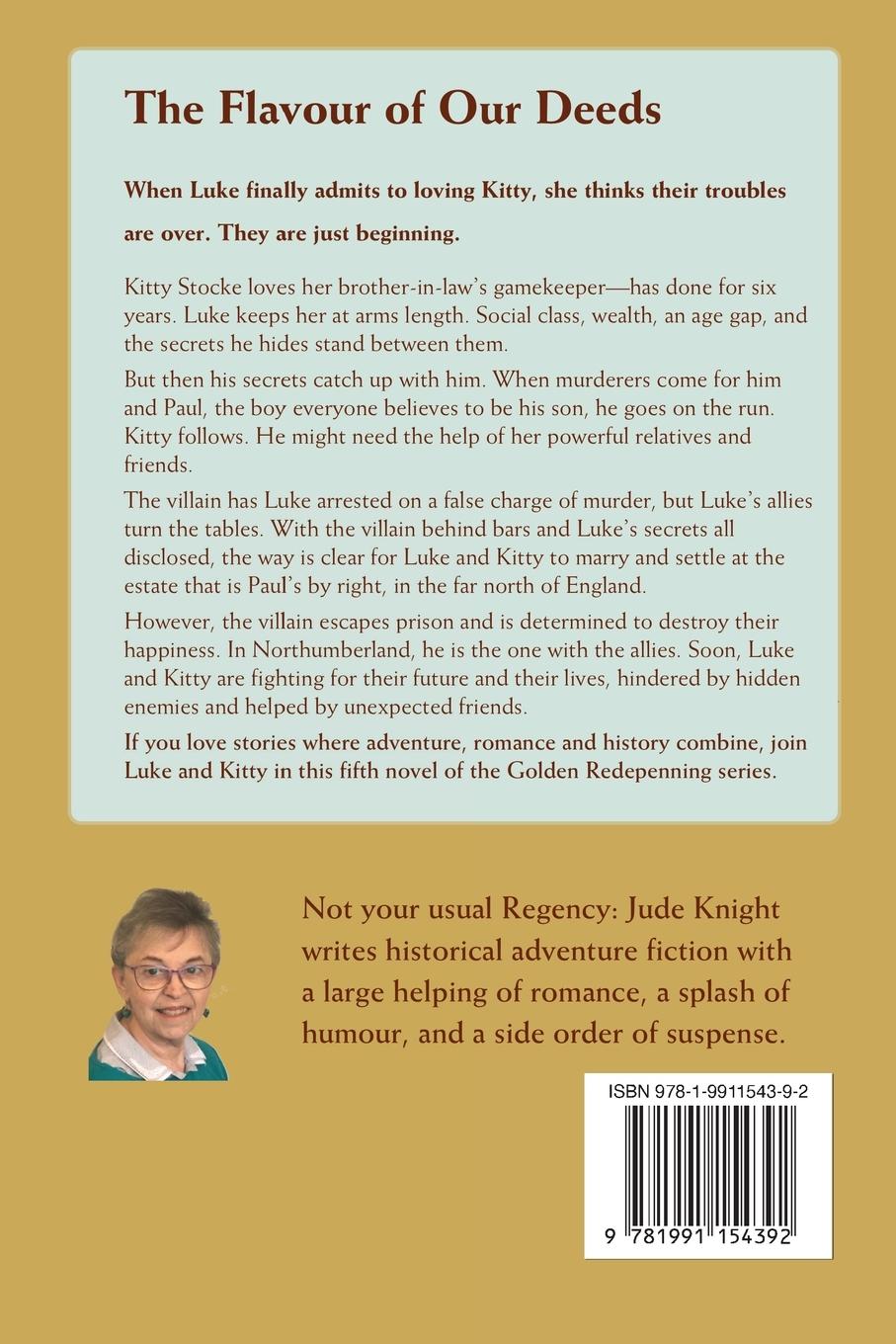 The Flavour of Our Deeds

When Luke finally admits to loving Kitty, she thinks their troubles are over. They are just beginning.

Kitty Stocke loves her brother-in-law's gamekeeper—has done for six years. Luke keeps her at arms length. Social class, wealth, an age gap, and the secrets he hides stand between them.

But then his secrets catch up with him. When murderers come for him and Paul, the boy everyone believes to be his son, he goes on the run. Kitty follows. He might need the help of her powerful relatives and friends.

The villain has Luke arrested on a false charge of murder, but Luke's allies turn the tables. With the villain behind bars and Luke's secrets all disclosed, the way is clear for Luke and Kitty to marry and settle at the estate that is Paul's by right, in the far north of England.

However, the villain escapes prison and is determined to destroy their happiness. In Northumberland, he is the one with the allies. Soon, Luke and Kitty are fighting for their future and their lives, hindered by hidden enemies and helped by unexpected friends.

If you love stories where adventure, romance and history combine, join Luke and Kitty in this fifth novel of the Golden Redepenning series.

Not your usual Regency: Jude Knight writes historical adventure fiction with a large helping of romance, a splash of humour, and a side order of suspense.

ISBN 978-1-9911543-9-2

9 781991 154392